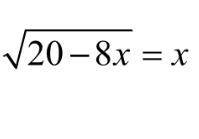 $\sqrt{20-8x}=x$